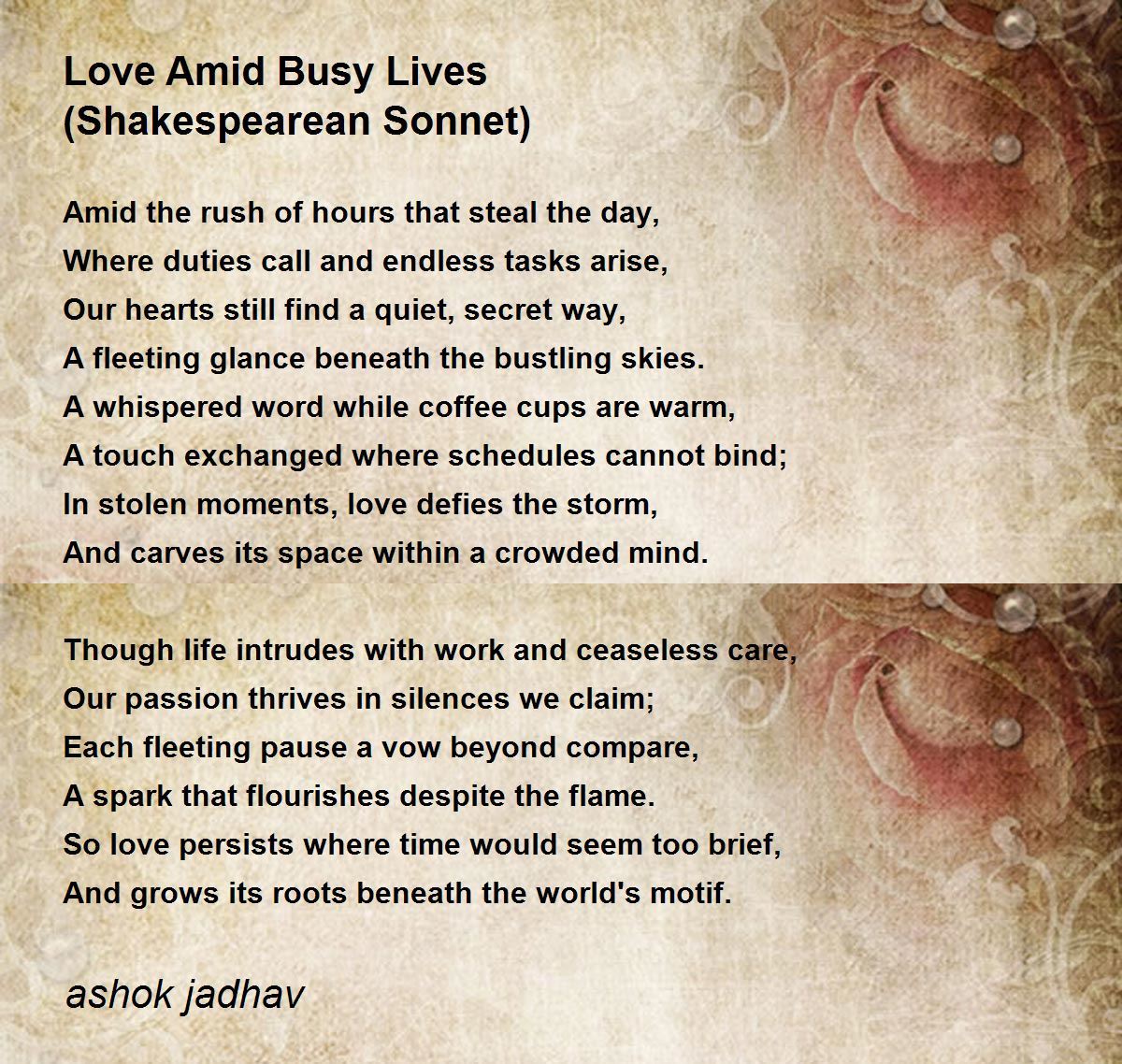 Love Amid Busy Lives
(Shakespearean Sonnet)

Amid the rush of hours that steal the day,
Where duties call and endless tasks arise,
Our hearts still find a quiet, secret way,
A fleeting glance beneath the bustling skies.
A whispered word while coffee cups are warm,
A touch exchanged where schedules cannot bind;
In stolen moments, love defies the storm,
And carves its space within a crowded mind.

Though life intrudes with work and ceaseless care,
Our passion thrives in silences we claim;
Each fleeting pause a vow beyond compare,
A spark that flourishes despite the flame.
So love persists where time would seem too brief,
And grows its roots beneath the world's motif.

ashok jadhav